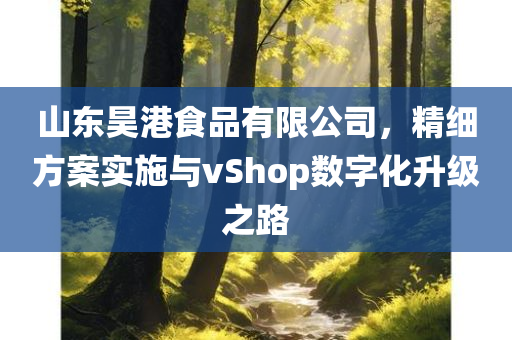 山东昊港食品有限公司，精细方案实施与vShop数字化升级之路